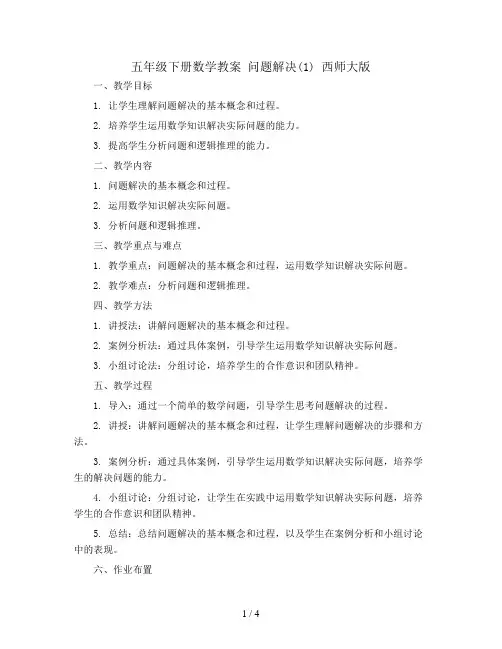 五年级下册数学教案 问题解决(1) 西师大版

一、教学目标

1. 让学生理解问题解决的基本概念和过程。

2. 培养学生运用数学知识解决实际问题的能力。

3. 提高学生分析问题和逻辑推理的能力。

二、教学内容

1. 问题解决的基本概念和过程。

2. 运用数学知识解决实际问题。

3. 分析问题和逻辑推理。

三、教学重点与难点

1. 教学重点：问题解决的基本概念和过程，运用数学知识解决实际问题。

2. 教学难点：分析问题和逻辑推理。

四、教学方法

1. 讲授法：讲解问题解决的基本概念和过程。

2. 案例分析法：通过具体案例，引导学生运用数学知识解决实际问题。

3. 小组讨论法：分组讨论，培养学生的合作意识和团队精神。

五、教学过程

1. 导入：通过一个简单的数学问题，引导学生思考问题解决的过程。

2. 讲授：讲解问题解决的基本概念和过程，让学生理解问题解决的步骤和方法。

3. 案例分析：通过具体案例，引导学生运用数学知识解决实际问题，培养学生的解决问题的能力。

4. 小组讨论：分组讨论，让学生在实践中运用数学知识解决实际问题，培养学生的合作意识和团队精神。

5. 总结：总结问题解决的基本概念和过程，以及学生在案例分析和小组讨论中的表现。

六、作业布置

1 / 4